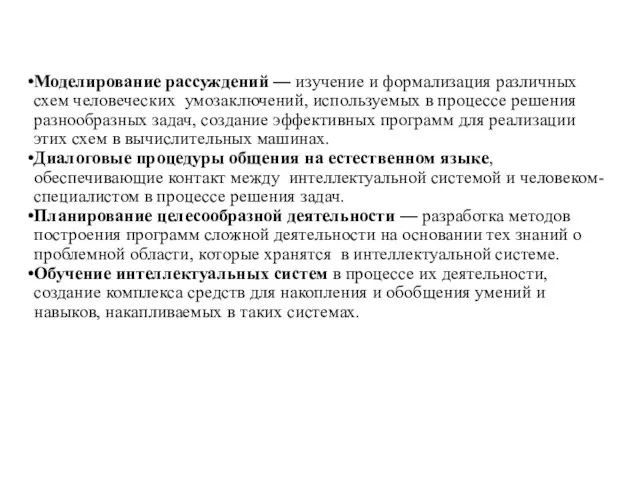 •Моделирование рассуждений — изучение и формализация различных схем человеческих умозаключений, используемых в процессе решения разнообразных задач, создание эффективных программ для реализации этих схем в вычислительных машинах.

•Диалоговые процедуры общения на естественном языке, обеспечивающие контакт между интеллектуальной системой и человеком-специалистом в процессе решения задач.

•Планирование целесообразной деятельности — разработка методов построения программ сложной деятельности на основании тех знаний о проблемной области, которые хранятся в интеллектуальной системе.

•Обучение интеллектуальных систем в процессе их деятельности, создание комплекса средств для накопления и обобщения умений и навыков, накапливаемых в таких системах.